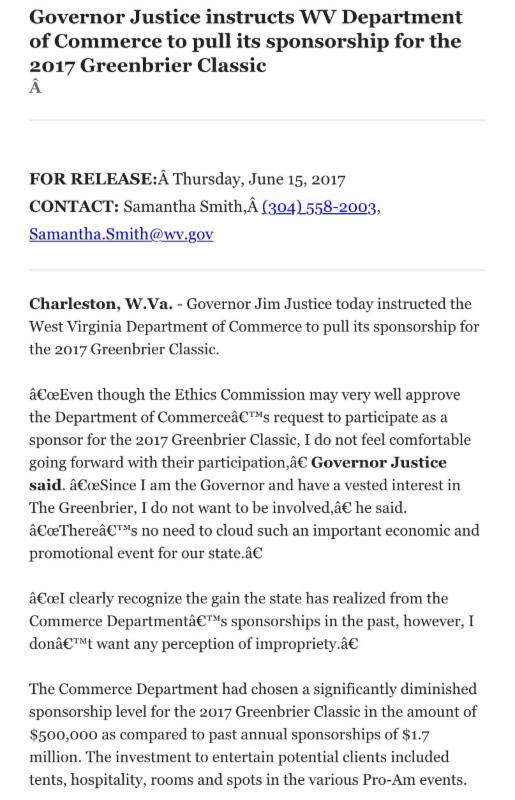 Governor Justice instructs WV Department of Commerce to pull its sponsorship for the 2017 Greenbrier Classic
Â

FOR RELEASE:Â Thursday, June 15, 2017
CONTACT: Samantha Smith,Â (304) 558-2003, Samantha.Smith@wv.gov

Charleston, W.Va. - Governor Jim Justice today instructed the West Virginia Department of Commerce to pull its sponsorship for the 2017 Greenbrier Classic.

â€œEven though the Ethics Commission may very well approve the Department of Commerceâ€™s request to participate as a sponsor for the 2017 Greenbrier Classic, I do not feel comfortable going forward with their participation,â€ Governor Justice said. â€œSince I am the Governor and have a vested interest in The Greenbrier, I do not want to be involved,â€ he said. â€œThereâ€™s no need to cloud such an important economic and promotional event for our state.â€

â€œI clearly recognize the gain the state has realized from the Commerce Departmentâ€™s sponsorships in the past, however, I donâ€™t want any perception of impropriety.â€

The Commerce Department had chosen a significantly diminished sponsorship level for the 2017 Greenbrier Classic in the amount of \$500,000 as compared to past annual sponsorships of \$1.7 million. The investment to entertain potential clients included tents, hospitality, rooms and spots in the various Pro-Am events.